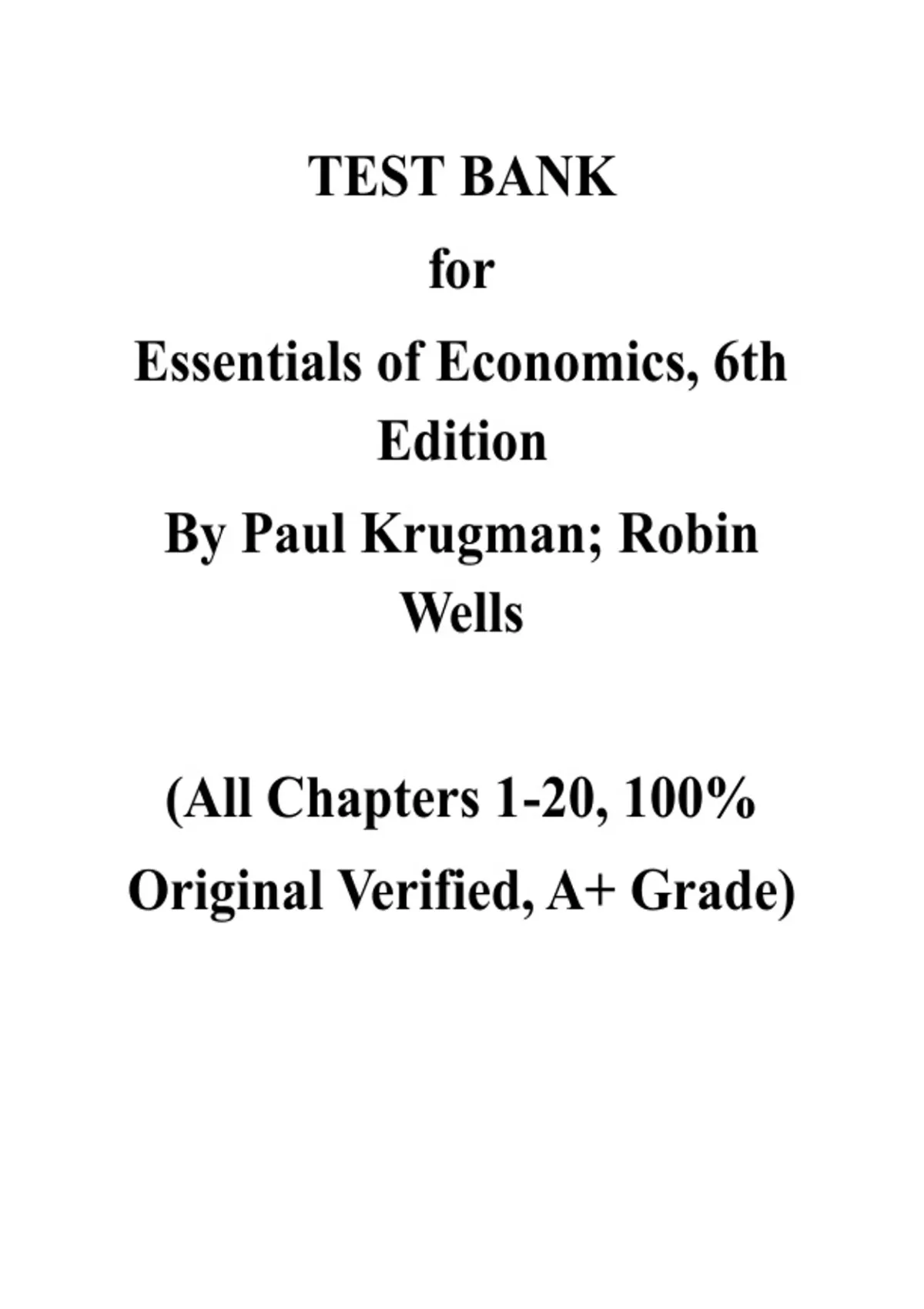 TEST BANK

for

Essentials of Economics, 6th Edition

By Paul Krugman; Robin Wells

(All Chapters 1-20, 100% Original Verified, A+ Grade)